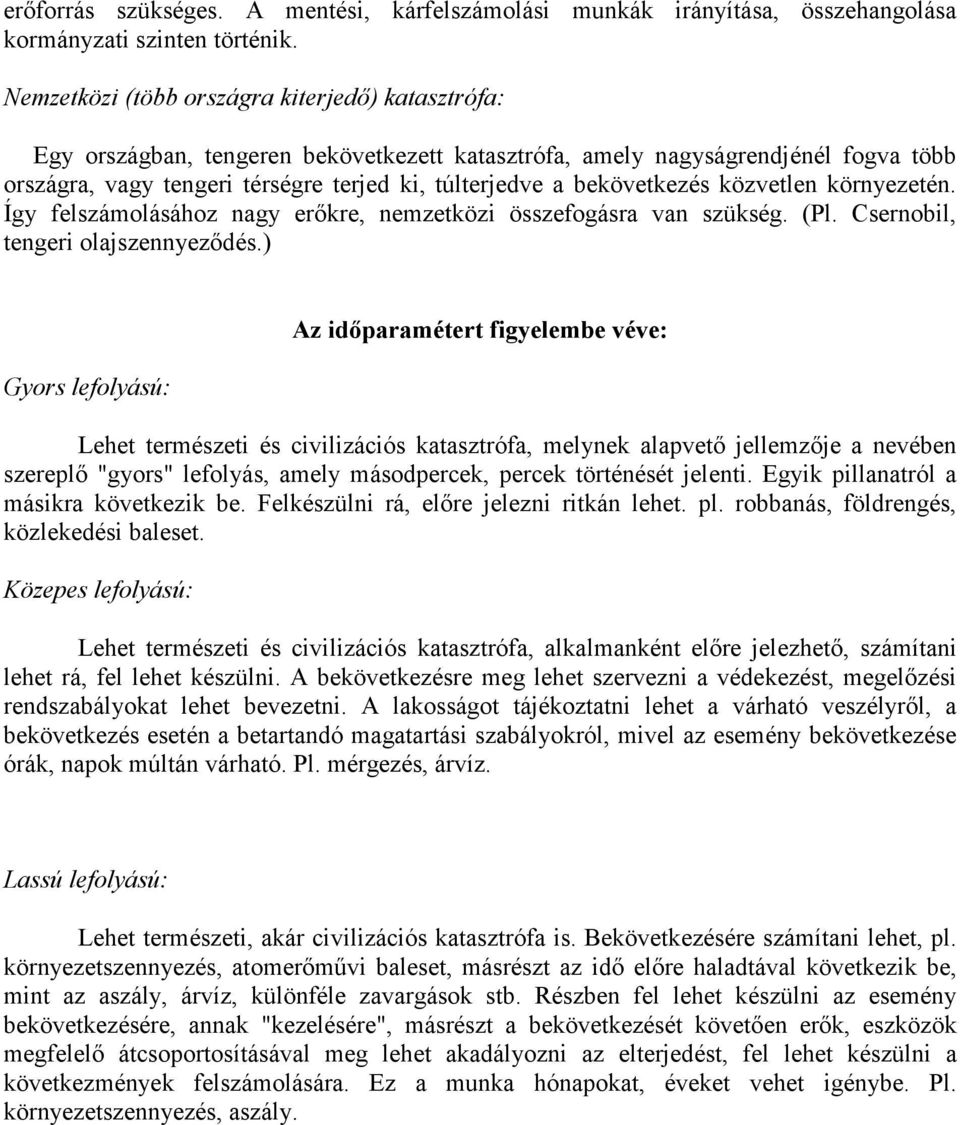 erőforrás szükséges. A mentési, kárfelszámolási munkák irányítása, összehangolása kormányzati szinten történik.

Nemzetközi (több országra kiterjedő) katasztrófa:

Egy országban, tengeren bekövetkezett katasztrófa, amely nagyságrendjénél fogva több országra, vagy tengeri térségre terjed ki, túlterjedve a bekövetkezés közvetlen környezetén. Így felszámolásához nagy erőkre, nemzetközi összefogásra van szükség. (Pl. Csernobil, tengeri olajszennyeződés.)

Az időparamétert figyelembe véve:

Gyors lefolyású:

Lehet természeti és civilizációs katasztrófa, melynek alapvető jellemzője a nevében szereplő "gyors" lefolyás, amely másodpercek, percek történését jelenti. Egyik pillanatról a másikra következik be. Felkészülni rá, előre jelezni ritkán lehet. pl. robbanás, földrengés, közlekedési baleset.

Közepes lefolyású:

Lehet természeti és civilizációs katasztrófa, alkalmanként előre jelezhető, számítani lehet rá, fel lehet készülni. A bekövetkezésre meg lehet szervezni a védekezést, megelőzési rendszabályokat lehet bevezetni. A lakosságot tájékoztatni lehet a várható veszélyről, a bekövetkezés esetén a betartandó magatartási szabályokról, mivel az esemény bekövetkezése órák, napok múltán várható. Pl. mérgezés, árvíz.

Lassú lefolyású:

Lehet természeti, akár civilizációs katasztrófa is. Bekövetkezésére számítani lehet, pl. környezetszennyezés, atomerőművi baleset, másrészt az idő előre haladtával következik be, mint az aszály, árvíz, különféle zavargások stb. Részben fel lehet készülni az esemény bekövetkezésére, annak "kezelésére", másrészt a bekövetkezését követően erők, eszközök megfelelő átcsoportosításával meg lehet akadályozni az elterjedést, fel lehet készülni a következmények felszámolására. Ez a munka hónapokat, éveket vehet igénybe. Pl. környezetszennyezés, aszály.